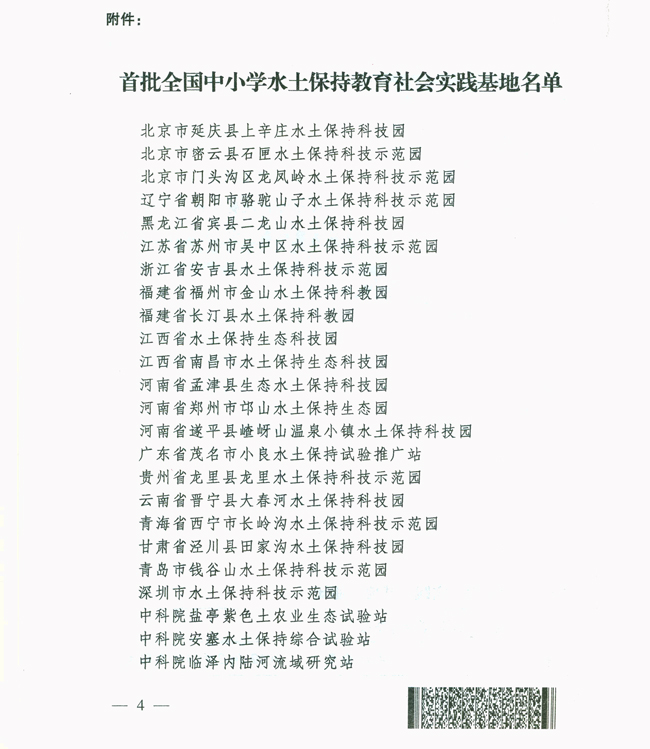 附件：

首批全国中小学水土保持教育社会实践基地名单

北京市延庆县上辛庄水土保持科技园
北京市密云县石匣水土保持科技示范园
北京市门头沟区龙凤岭水土保持科技示范园
辽宁省朝阳市骆驼山子水土保持科技示范园
黑龙江省宾县二龙山水土保持科技园
江苏省苏州市吴中区水土保持科技示范园
浙江省安吉县水土保持科技示范园
福建省福州市金山水土保持科教园
福建省长汀县水土保持科教园
江西省水土保持生态科技园
江西省南昌市水土保持生态科技园
河南省孟津县生态水土保持科技园
河南省郑州市邙山水土保持生态园
河南省遂平县嵖岈山温泉小镇水土保持科技园
广东省茂名市小良水土保持试验推广站
贵州省龙里县龙里水土保持科技示范园
云南省晋宁县大春河水土保持科技园
青海省西宁市长岭沟水土保持科技示范园
甘肃省泾川县田家沟水土保持科技园
青岛市钱谷山水土保持科技示范园
深圳市水土保持科技示范园
中科院盐亭紫色土农业生态试验站
中科院安塞水土保持综合试验站
中科院临泽内陆河流域研究站

— 4 —